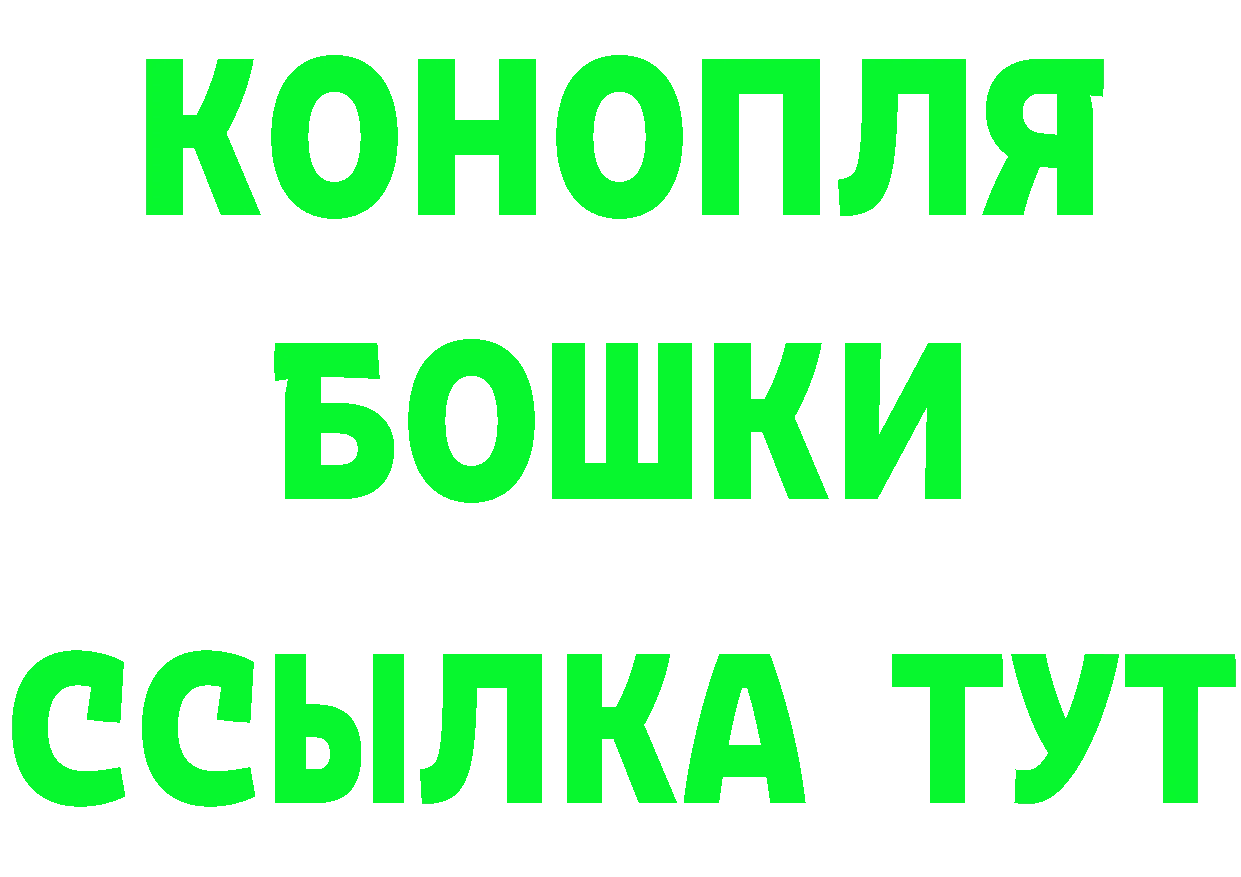 КОНОПЛЯ
БОШКИ
ССЫЛКА ТУТ